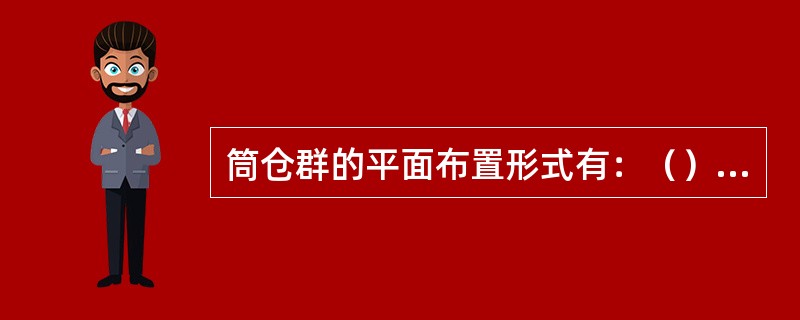 筒仓群的平面布置形式有：（）...